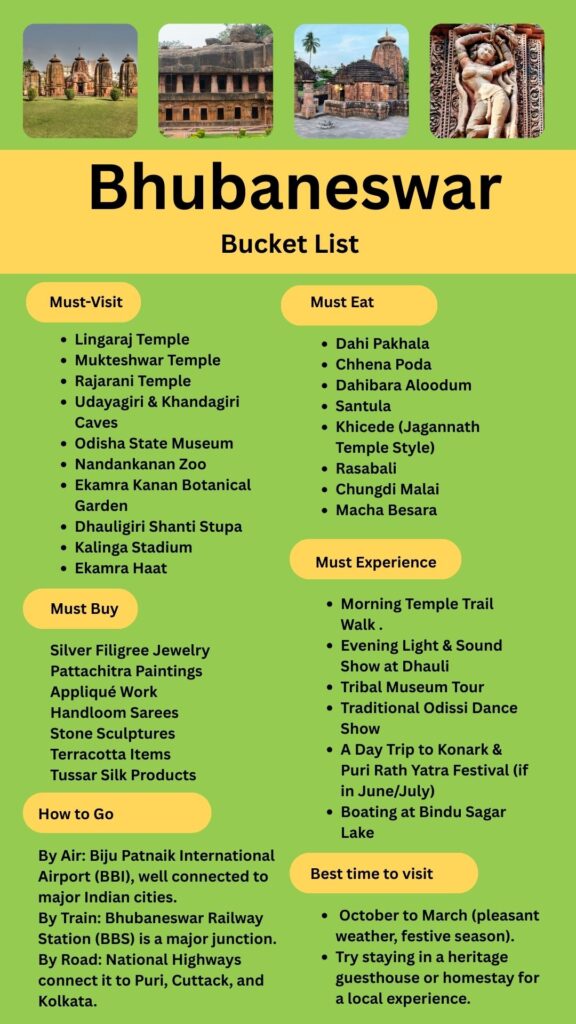 Bhubaneswar

Bucket List

Must-Visit

- Lingaraj Temple
- Mukteshwar Temple
- Rajarani Temple
- Udayagiri & Khandagiri Caves
- Odisha State Museum
- Nandankanan Zoo
- Ekamra Kanan Botanical Garden
- Dhauligiri Shanti Stupa
- Kalinga Stadium
- Ekamra Haat

Must Buy

Silver Filigree Jewelry
Pattachitra Paintings
Appliqué Work
Handloom Sarees
Stone Sculptures
Terracotta Items
Tussar Silk Products

How to Go

By Air: Biju Patnaik International Airport (BBI), well connected to major Indian cities.
By Train: Bhubaneswar Railway Station (BBS) is a major junction.
By Road: National Highways connect it to Puri, Cuttack, and Kolkata.

Must Eat

- Dahi Pakhala
- Chhena Poda
- Dahibara Aloodum
- Santula
- Khicede (Jagannath Temple Style)
- Rasabali
- Chungdi Malai
- Macha Besara

Must Experience

- Morning Temple Trail Walk .
- Evening Light & Sound Show at Dhauli
- Tribal Museum Tour
- Traditional Odissi Dance Show
- A Day Trip to Konark & Puri Rath Yatra Festival (if in June/July)
- Boating at Bindu Sagar Lake

Best time to visit

- October to March (pleasant weather, festive season).
- Try staying in a heritage guesthouse or homestay for a local experience.